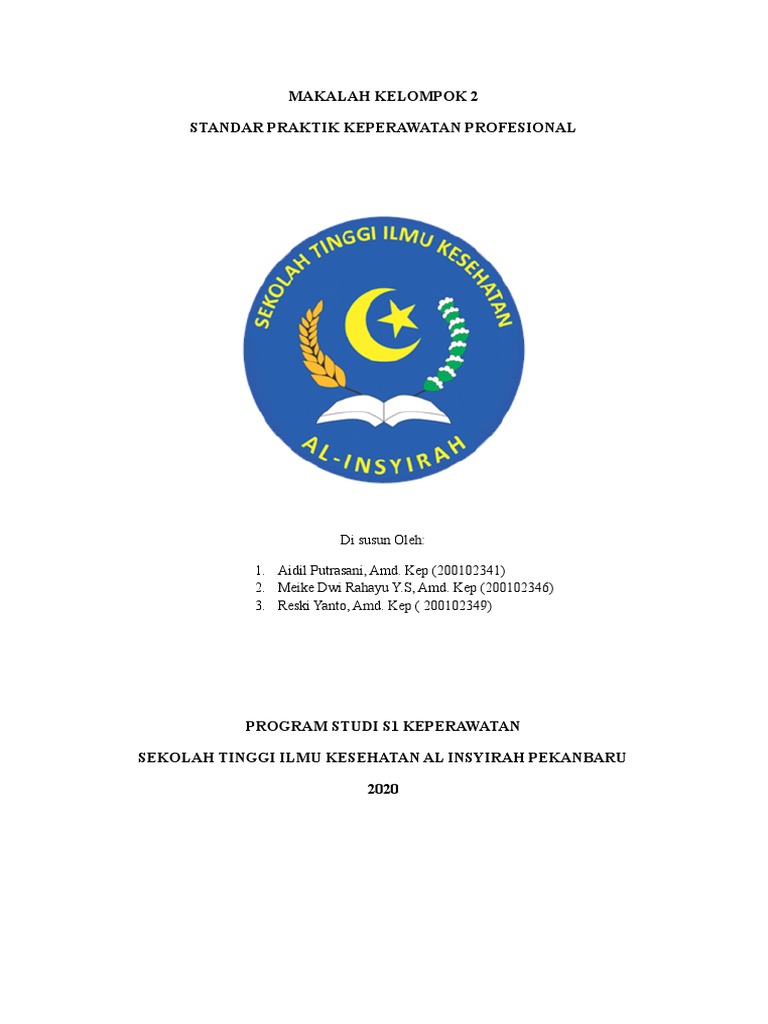 MAKALAH KELOMPOK 2

STANDAR PRAKTIK KEPERAWATAN PROFESIONAL

SEKOLAH TINGGI ILMU KESEHATAN

AL-INSYIRAH

Di susun Oleh:

1. Aidil Putrasani, Amd. Kep (200102341)
2. Meike Dwi Rahayu Y.S, Amd. Kep (200102346)
3. Reski Yanto, Amd. Kep ( 200102349)

PROGRAM STUDI S1 KEPERAWATAN

SEKOLAH TINGGI ILMU KESEHATAN AL INSYIRAH PEKANBARU

2020